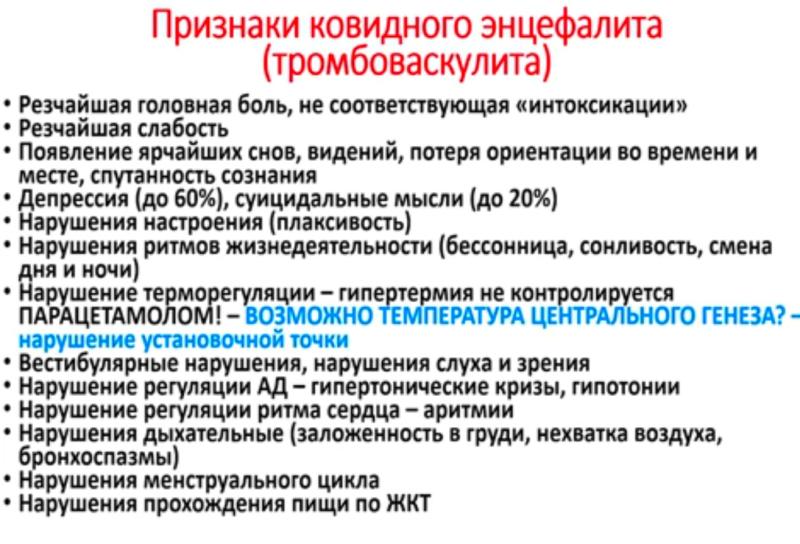 Признаки ковидного энцефалита (тромбоваскулита)

• Резчайшая головная боль, не соответствующая «интоксикации»
• Резчайшая слабость
• Появление ярчайших снов, видений, потеря ориентации во времени и месте, спутанность сознания
• Депрессия (до 60%), суицидальные мысли (до 20%)
• Нарушения настроения (плаксивость)
• Нарушения ритмов жизнедеятельности (бессонница, сонливость, смена дня и ночи)
• Нарушение терморегуляции – гипертермия не контролируется ПАРАЦЕТАМОЛОМ! – ВОЗМОЖНО ТЕМПЕРАТУРА ЦЕНТРАЛЬНОГО ГЕНЕЗА? – нарушение установочной точки
• Вестибулярные нарушения, нарушения слуха и зрения
• Нарушение регуляции АД – гипертонические кризы, гипотонии
• Нарушение регуляции ритма сердца – аритмии
• Нарушения дыхательные (заложенность в груди, нехватка воздуха, бронхоспазмы)
• Нарушения менструального цикла
• Нарушения прохождения пищи по ЖКТ